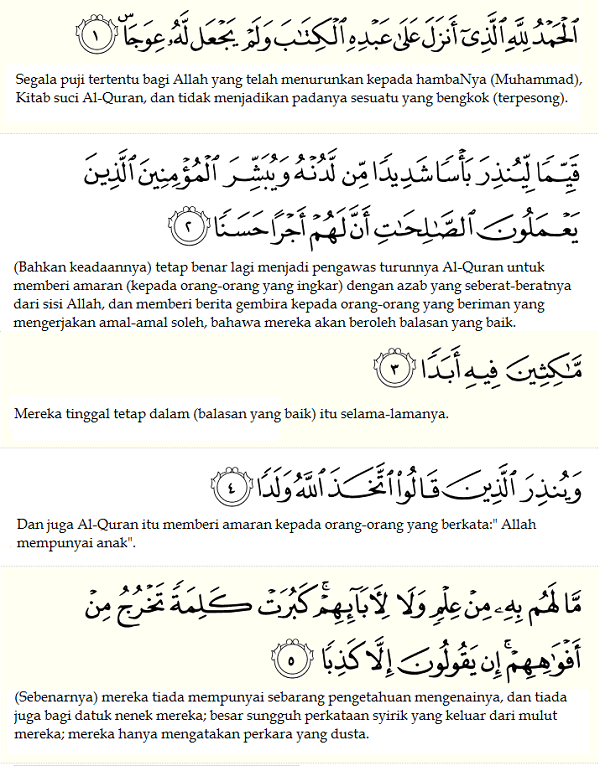 ٱلْحَمْدُ لِلَّهِ ٱلَّذِىٓ أَنزَلَ عَلَىٰ عَبْدِهِ ٱلْكِتَٰبَ وَلَمْ يَجْعَل لَّهُۥ عِوَجَا ۜ ١

Segala puji tertentu bagi Allah yang telah menurunkan kepada hambaNya (Muhammad), Kitab suci Al-Quran, dan tidak menjadikan padanya sesuatu yang bengkok (terpesong).

قَيِّمًا لِّيُنذِرَ بَأْسًا شَدِيدًا مِّن لَّدُنْهُ وَيُبَشِّرَ ٱلْمُؤْمِنِينَ ٱلَّذِينَ يَعْمَلُونَ ٱلصَّٰلِحَٰتِ أَنَّ لَهُمْ أَجْرًا حَسَنًا ٢

(Bahkan keadaannya) tetap benar lagi menjadi pengawas turunnya Al-Quran untuk memberi amaran (kepada orang-orang yang ingkar) dengan azab yang seberat-beratnya dari sisi Allah, dan memberi berita gembira kepada orang-orang yang beriman yang mengerjakan amal-amal soleh, bahawa mereka akan beroleh balasan yang baik.

مَّٰكِثِينَ فِيهِ أَبَدًا ٣

Mereka tinggal tetap dalam (balasan yang baik) itu selama-lamanya.

وَيُنذِرَ ٱلَّذِينَ قَالُوا۟ ٱتَّخَذَ ٱللَّهُ وَلَدًا ٤

Dan juga Al-Quran itu memberi amaran kepada orang-orang yang berkata:" Allah mempunyai anak".

مَّا لَهُم بِهِۦ مِنْ عِلْمٍ وَلَا لِءَابَآئِهِمْ ۚ كَبُرَتْ كَلِمَةً تَخْرُجُ مِنْ أَفْوَٰهِهِمْ ۚ إِن يَقُولُونَ إِلَّا كَذِبًا ٥

(Sebenarnya) mereka tiada mempunyai sebarang pengetahuan mengenainya, dan tiada juga bagi datuk nenek mereka; besar sungguh perkataan syirik yang keluar dari mulut mereka; mereka hanya mengatakan perkara yang dusta.